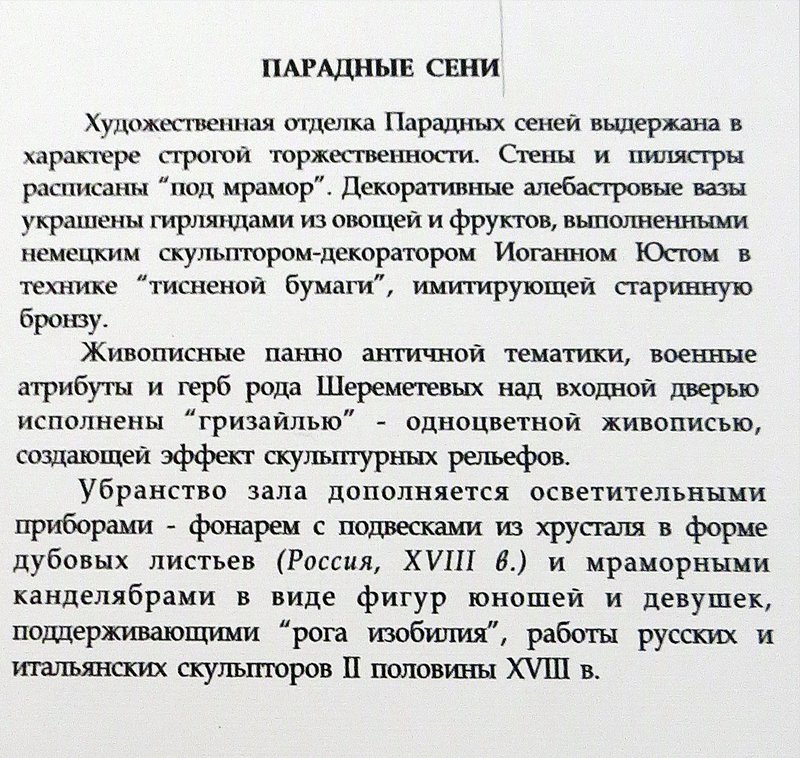 ПАРАДНЫЕ СЕНИ

Художественная отделка Парадных сеней выдержана в характере строгой торжественности. Стены и пилястры расписаны "под мрамор". Декоративные алебастровые вазы украшены гирляндами из овощей и фруктов, выполненными немецким скульптором-декоратором Иоганном Юстом в технике "тисненой бумаги", имитирующей старинную бронзу.

Живописные панно античной тематики, военные атрибуты и герб рода Шереметевых над входной дверью исполнены "гризайлью" - одноцветной живописью, создающей эффект скульптурных рельефов.

Убранство зала дополняется осветительными приборами - фонарем с подвесками из хрусталя в форме дубовых листьев (Россия, XVIII в.) и мраморными канделябрами в виде фигур юношей и девушек, поддерживающими "рога изобилия", работы русских и итальянских скульпторов II половины XVIII в.